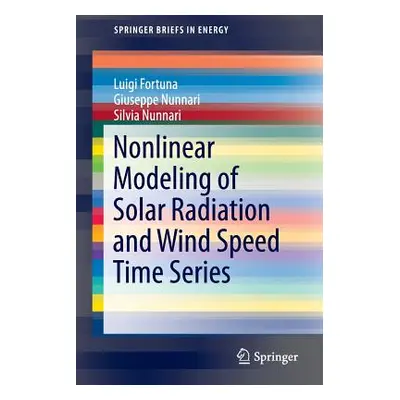 SPRINGER BRIEFS IN ENERGY

Luigi Fortuna
Giuseppe Nunnari
Silvia Nunnari

Nonlinear Modeling of Solar Radiation and Wind Speed Time Series

Springer